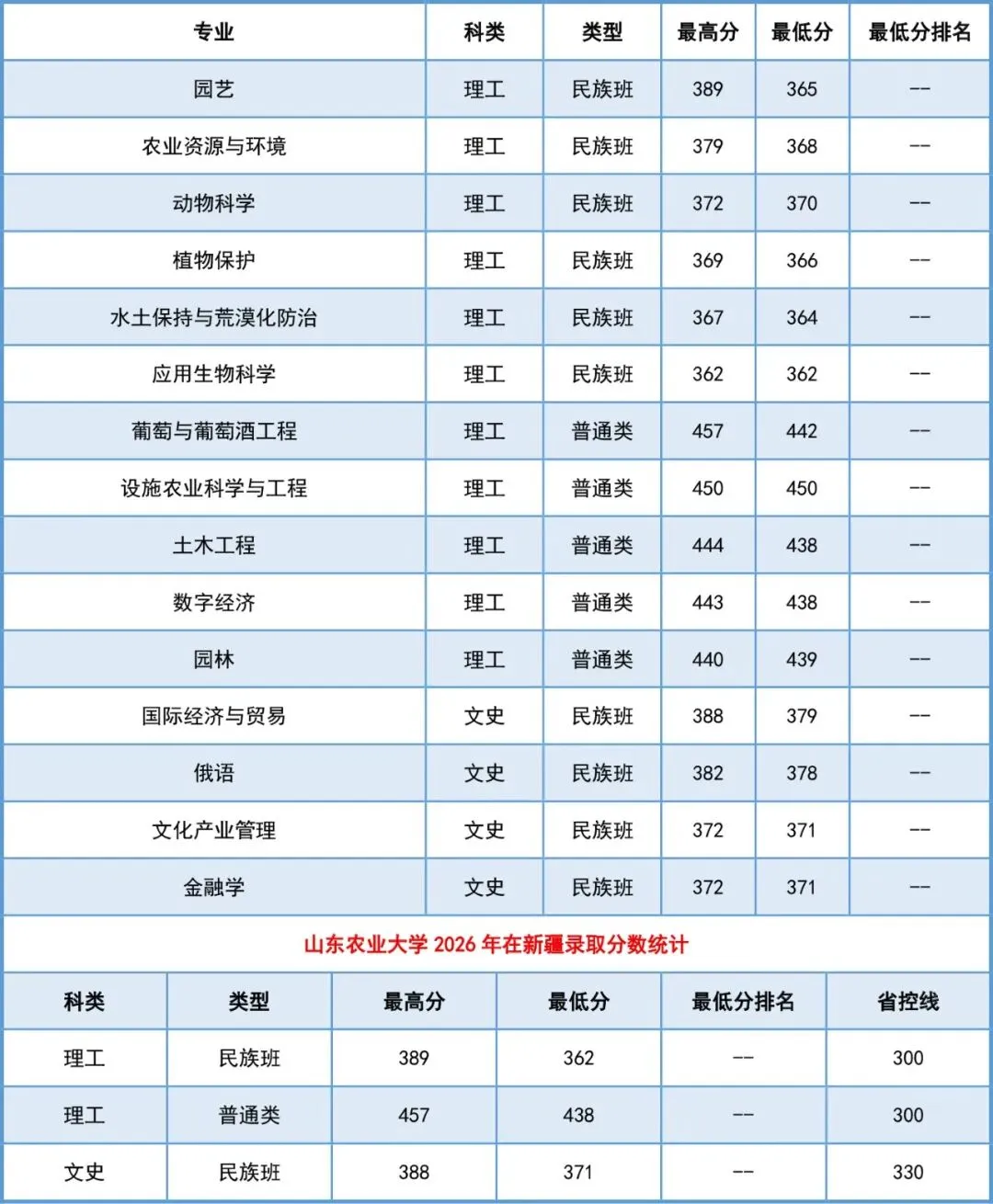 | 专业 | 科类 | 类型 | 最高分 | 最低分 | 最低分排名 |
|---|---|---|---|---|---|
| 园艺 | 理工 | 民族班 | 389 | 365 | -- |
| 农业资源与环境 | 理工 | 民族班 | 379 | 368 | -- |
| 动物科学 | 理工 | 民族班 | 372 | 370 | -- |
| 植物保护 | 理工 | 民族班 | 369 | 366 | -- |
| 水土保持与荒漠化防治 | 理工 | 民族班 | 367 | 364 | -- |
| 应用生物科学 | 理工 | 民族班 | 362 | 362 | -- |
| 葡萄与葡萄酒工程 | 理工 | 普通类 | 457 | 442 | -- |
| 设施农业科学与工程 | 理工 | 普通类 | 450 | 450 | -- |
| 土木工程 | 理工 | 普通类 | 444 | 438 | -- |
| 数字经济 | 理工 | 普通类 | 443 | 438 | -- |
| 园林 | 理工 | 普通类 | 440 | 439 | -- |
| 国际经济与贸易 | 文史 | 民族班 | 388 | 379 | -- |
| 俄语 | 文史 | 民族班 | 382 | 378 | -- |
| 文化产业管理 | 文史 | 民族班 | 372 | 371 | -- |
| 金融学 | 文史 | 民族班 | 372 | 371 | -- |

山东农业大学 2026 年在新疆录取分数统计

| 科类 | 类型 | 最高分 | 最低分 | 最低分排名 | 省控线 |
|---|---|---|---|---|---|
| 理工 | 民族班 | 389 | 362 | -- | 300 |
| 理工 | 普通类 | 457 | 438 | -- | 300 |
| 文史 | 民族班 | 388 | 371 | -- | 330 |